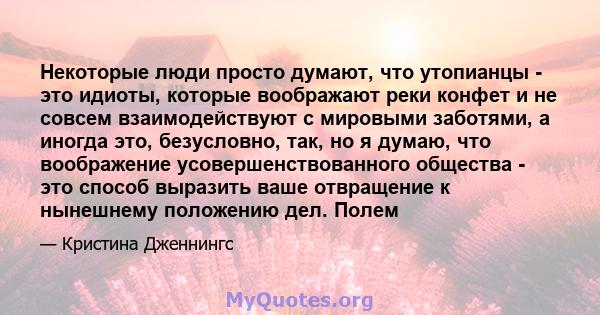 Некоторые люди просто думают, что утопианцы - это идиоты, которые воображают реки конфет и не совсем взаимодействуют с мировыми заботями, а иногда это, безусловно, так, но я думаю, что воображение усовершенствованного общества - это способ выразить ваше отвращение к нынешнему положению дел. Полем

— Кристина Дженнингс

MyQuotes.org